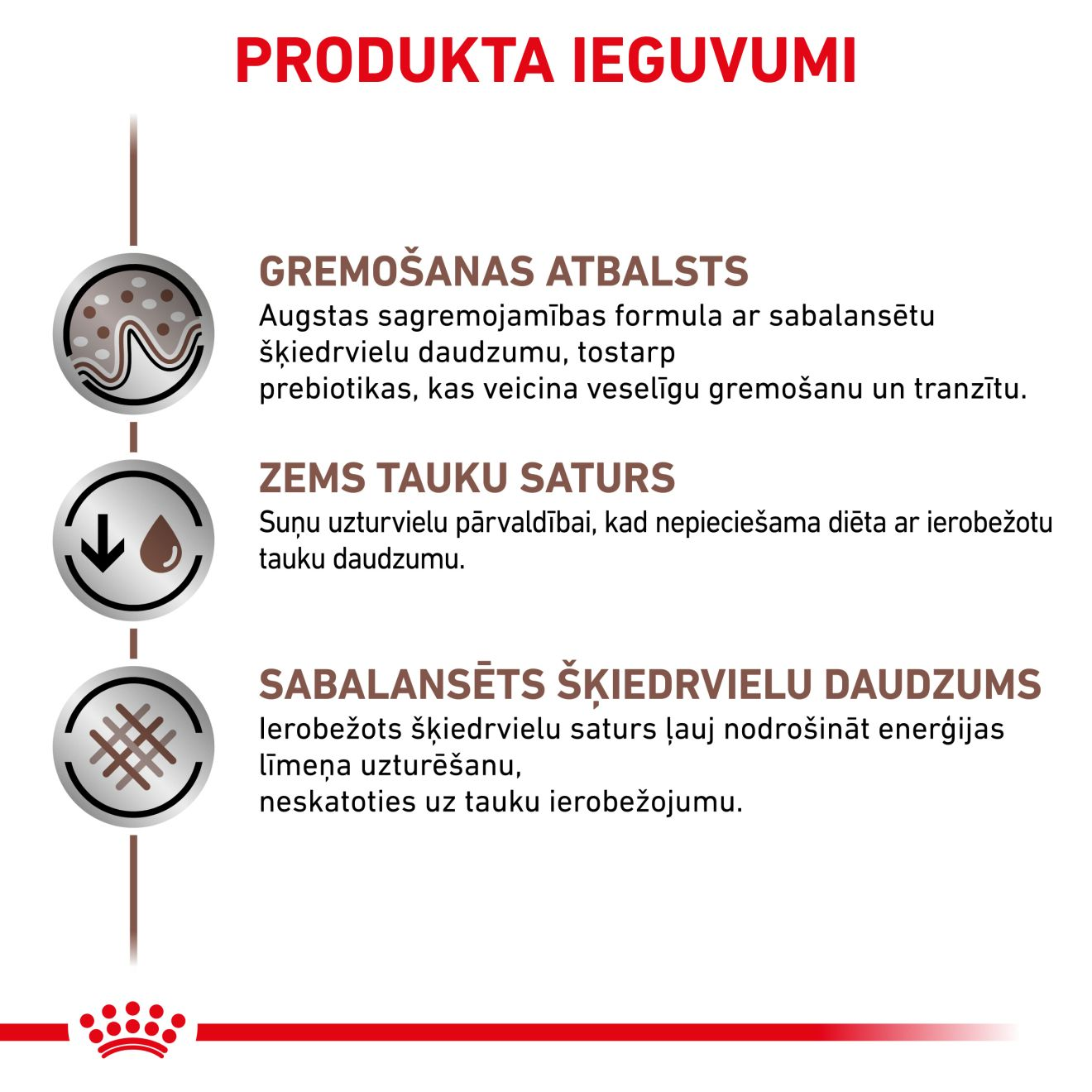 PRODUKTA IEGUVUMI

GREMOŠANAS ATBALSTS
Augstas sagremojamības formula ar sabalansētu šķiedrvielu daudzumu, tostarp prebiotikas, kas veicina veselīgu gremošanu un tranzītu.

ZEMS TAUKU SATURS
Suņu uzturvielu pārvaldībai, kad nepieciešama diēta ar ierobežotu tauku daudzumu.

SABALANSĒTS ŠĶIEDRVIELU DAUDZUMS
Ierobežots šķiedrvielu saturs ļauj nodrošināt enerģijas līmeņa uzturēšanu, neskatoties uz tauku ierobežojumu.